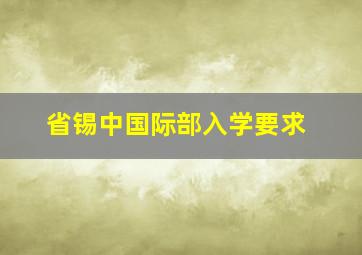 省锡中国际部入学要求